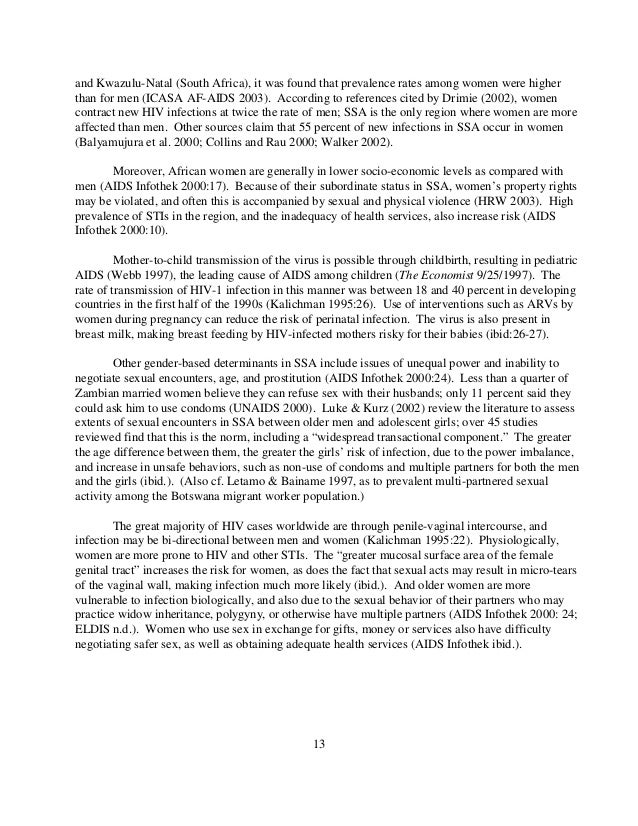 and Kwazulu-Natal (South Africa), it was found that prevalence rates among women were higher than for men (ICASA AF-AIDS 2003). According to references cited by Drimie (2002), women contract new HIV infections at twice the rate of men; SSA is the only region where women are more affected than men. Other sources claim that 55 percent of new infections in SSA occur in women (Balyamujura et al. 2000; Collins and Rau 2000; Walker 2002).

Moreover, African women are generally in lower socio-economic levels as compared with men (AIDS Infothek 2000:17). Because of their subordinate status in SSA, women's property rights may be violated, and often this is accompanied by sexual and physical violence (HRW 2003). High prevalence of STIs in the region, and the inadequacy of health services, also increase risk (AIDS Infothek 2000:10).

Mother-to-child transmission of the virus is possible through childbirth, resulting in pediatric AIDS (Webb 1997), the leading cause of AIDS among children (The Economist 9/25/1997). The rate of transmission of HIV-1 infection in this manner was between 18 and 40 percent in developing countries in the first half of the 1990s (Kalichman 1995:26). Use of interventions such as ARVs by women during pregnancy can reduce the risk of perinatal infection. The virus is also present in breast milk, making breast feeding by HIV-infected mothers risky for their babies (ibid:26-27).

Other gender-based determinants in SSA include issues of unequal power and inability to negotiate sexual encounters, age, and prostitution (AIDS Infothek 2000:24). Less than a quarter of Zambian married women believe they can refuse sex with their husbands; only 11 percent said they could ask him to use condoms (UNAIDS 2000). Luke & Kurz (2002) review the literature to assess extents of sexual encounters in SSA between older men and adolescent girls; over 45 studies reviewed find that this is the norm, including a "widespread transactional component." The greater the age difference between them, the greater the girls' risk of infection, due to the power imbalance, and increase in unsafe behaviors, such as non-use of condoms and multiple partners for both the men and the girls (ibid.). (Also cf. Letamo & Bainame 1997, as to prevalent multi-partnered sexual activity among the Botswana migrant worker population.)

The great majority of HIV cases worldwide are through penile-vaginal intercourse, and infection may be bi-directional between men and women (Kalichman 1995:22). Physiologically, women are more prone to HIV and other STIs. The "greater mucosal surface area of the female genital tract" increases the risk for women, as does the fact that sexual acts may result in micro-tears of the vaginal wall, making infection much more likely (ibid.). And older women are more vulnerable to infection biologically, and also due to the sexual behavior of their partners who may practice widow inheritance, polygyny, or otherwise have multiple partners (AIDS Infothek 2000: 24; ELDIS n.d.). Women who use sex in exchange for gifts, money or services also have difficulty negotiating safer sex, as well as obtaining adequate health services (AIDS Infothek ibid.).

13